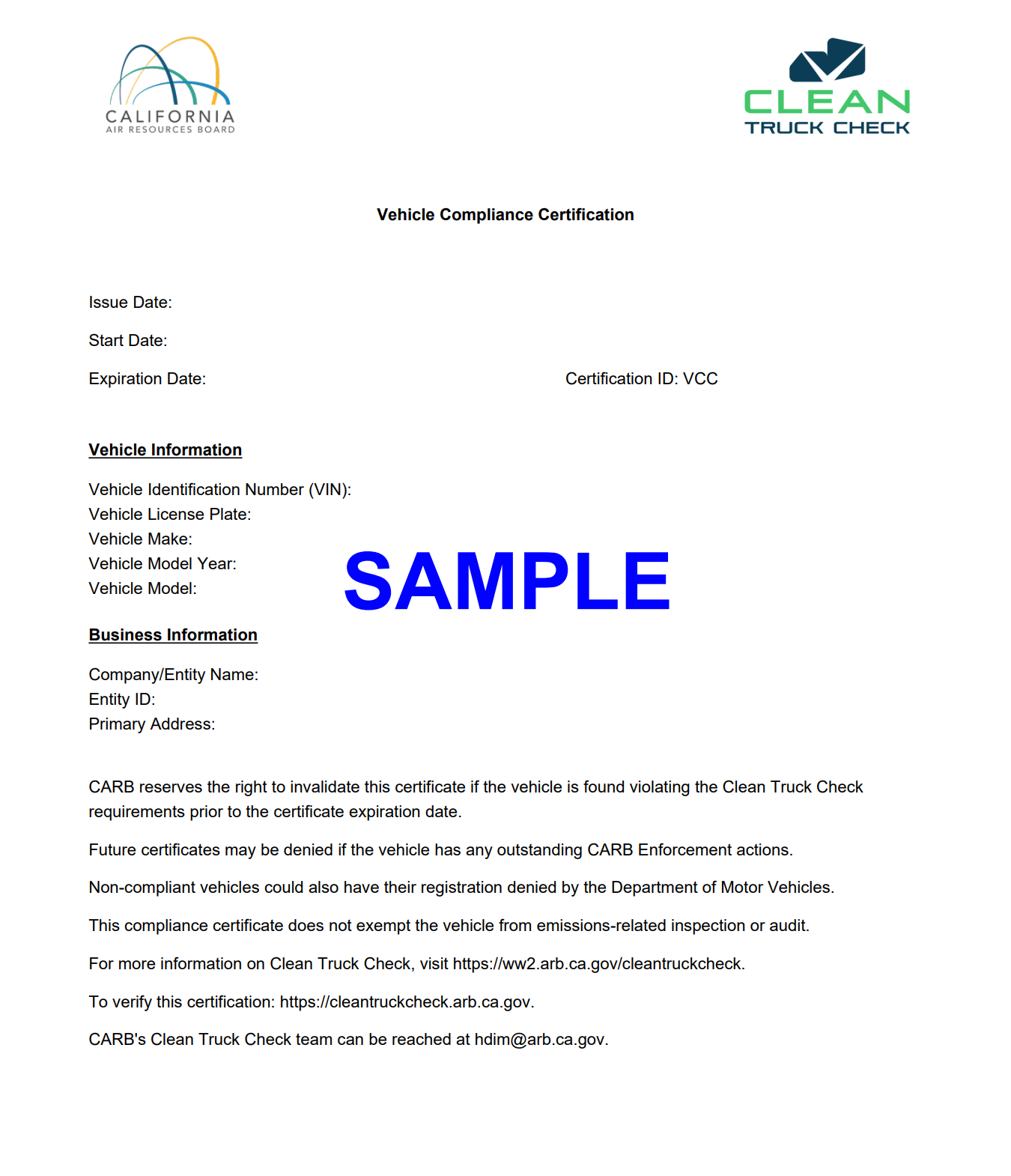 CALIFORNIA
AIR RESOURCES BOARD

CLEAN
TRUCK CHECK

Vehicle Compliance Certification

Issue Date:

Start Date:

Expiration Date:

Certification ID: VCC

Vehicle Information

Vehicle Identification Number (VIN):
Vehicle License Plate:
Vehicle Make:
Vehicle Model Year:
Vehicle Model:

SAMPLE

Business Information

Company/Entity Name:
Entity ID:
Primary Address:

CARB reserves the right to invalidate this certificate if the vehicle is found violating the Clean Truck Check requirements prior to the certificate expiration date.

Future certificates may be denied if the vehicle has any outstanding CARB Enforcement actions.

Non-compliant vehicles could also have their registration denied by the Department of Motor Vehicles.

This compliance certificate does not exempt the vehicle from emissions-related inspection or audit.

For more information on Clean Truck Check, visit https://ww2.arb.ca.gov/cleantruckcheck.

To verify this certification: https://cleantruckcheck.arb.ca.gov.

CARB's Clean Truck Check team can be reached at hdim@arb.ca.gov.